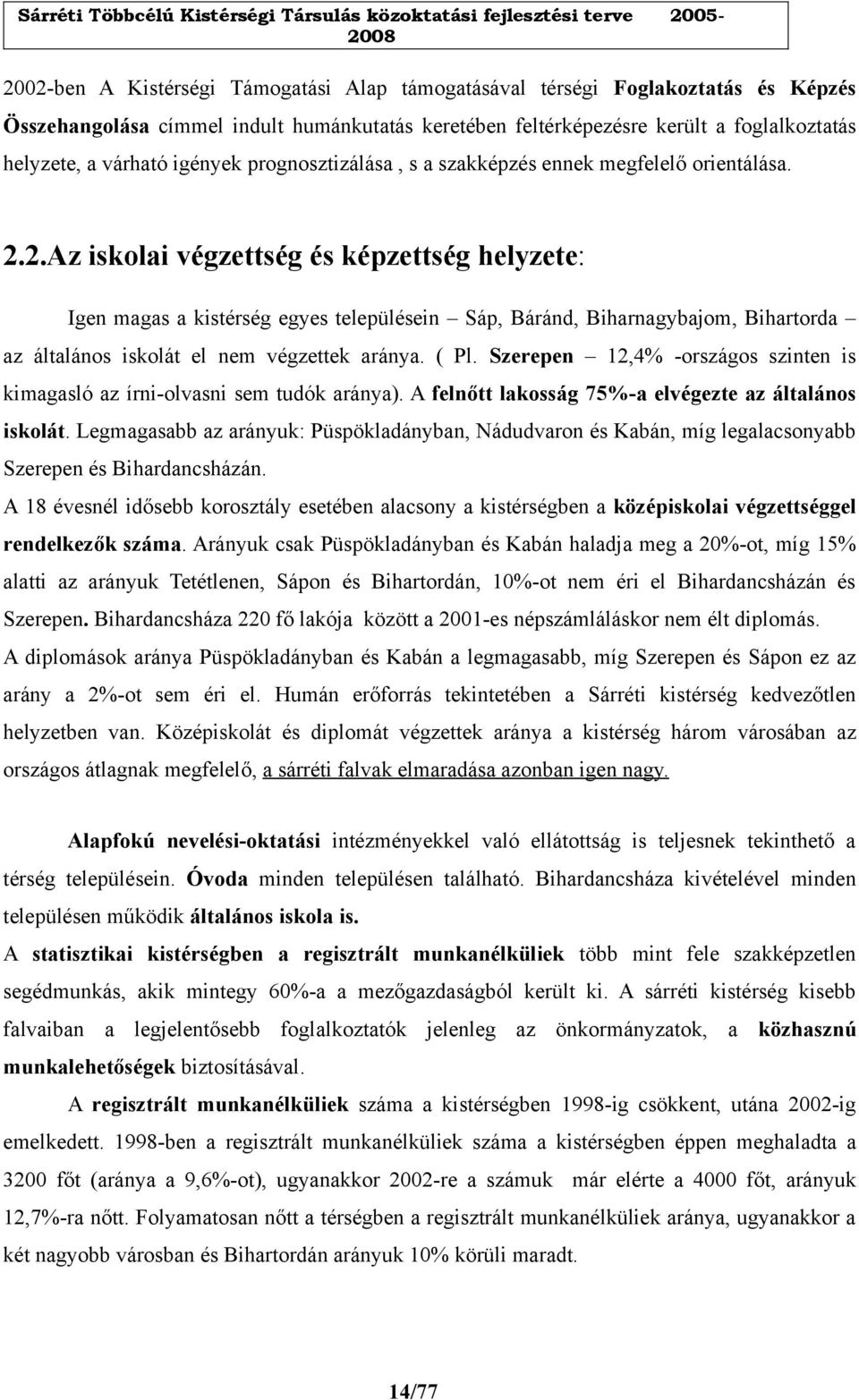 Sárréti Többcélú Kistérségi Társulás közoktatási fejlesztési terve 2005-2008

2002-ben A Kistérségi Támogatási Alap támogatásával térségi Foglakoztatás és Képzés Összehangolása címmel indult humánkutatás keretében feltérképezésre került a foglalkoztatás helyzete, a várható igények prognosztizálása , s a szakképzés ennek megfelelő orientálása.

2.2.Az iskolai végzettség és képzettség helyzete:

Igen magas a kistérség egyes településein – Sáp, Báránd, Biharnagybajom, Bihartorda – az általános iskolát el nem végzettek aránya. ( Pl. Szerepen – 12,4% -országos szinten is kimagasló az írni-olvasni sem tudók aránya). A felnőtt lakosság 75%-a elvégezte az általános iskolát. Legmagasabb az arányuk: Püspökladányban, Nádudvaron és Kabán, míg legalacsonyabb Szerepen és Bihardancsházán.

A 18 évesnél idősebb korosztály esetében alacsony a kistérségben a középiskolai végzettséggel rendelkezők száma. Arányuk csak Püspökladányban és Kabán haladja meg a 20%-ot, míg 15% alatti az arányuk Tetétlenen, Sápon és Bihartordán, 10%-ot nem éri el Bihardancsházán és Szerepen. Bihardancsháza 220 fő lakója között a 2001-es népszámláláskor nem élt diplomás.

A diplomások aránya Püspökladányban és Kabán a legmagasabb, míg Szerepen és Sápon ez az arány a 2%-ot sem éri el. Humán erőforrás tekintetében a Sárréti kistérség kedvezőtlen helyzetben van. Középiskolát és diplomát végzettek aránya a kistérség három városában az országos átlagnak megfelelő, a sárréti falvak elmaradása azonban igen nagy.

Alapfokú nevelési-oktatási intézményekkel való ellátottság is teljesnek tekinthető a térség településein. Óvoda minden településen található. Bihardancsháza kivételével minden településen működik általános iskola is.

A statisztikai kistérségben a regisztrált munkanélküliek több mint fele szakképzetlen segédmunkás, akik mintegy 60%-a a mezőgazdaságból került ki. A sárréti kistérség kisebb falvaiban a legjelentősebb foglalkoztatók jelenleg az önkormányzatok, a közhasznú munkalehetőségek biztosításával.

A regisztrált munkanélküliek száma a kistérségben 1998-ig csökkent, utána 2002-ig emelkedett. 1998-ben a regisztrált munkanélküliek száma a kistérségben éppen meghaladta a 3200 főt (aránya a 9,6%-ot), ugyanakkor 2002-re a számuk már elérte a 4000 főt, arányuk 12,7%-ra nőtt. Folyamatosan nőtt a térségben a regisztrált munkanélküliek aránya, ugyanakkor a két nagyobb városban és Bihartordán arányuk 10% körüli maradt.

14/77